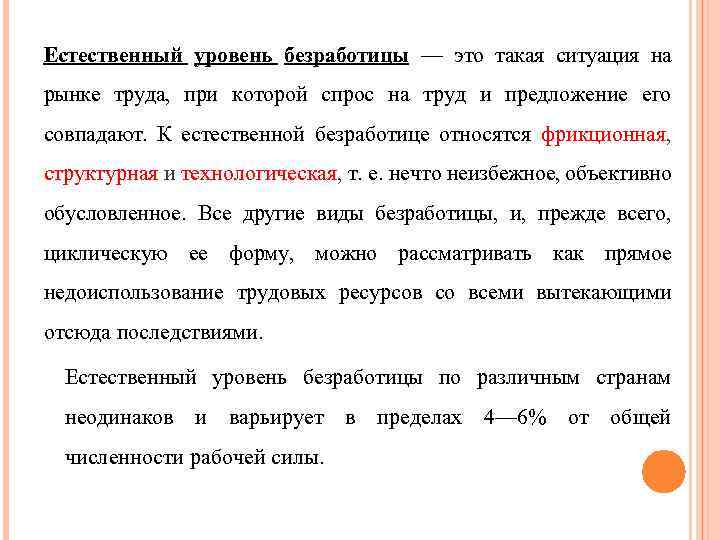 Естественный уровень безработицы — это такая ситуация на рынке труда, при которой спрос на труд и предложение его совпадают. К естественной безработице относятся фрикционная, структурная и технологическая, т. е. нечто неизбежное, объективно обусловленное. Все другие виды безработицы, и, прежде всего, циклическую ее форму, можно рассматривать как прямое недоиспользование трудовых ресурсов со всеми вытекающими отсюда последствиями.

Естественный уровень безработицы по различным странам неодинаков и варьирует в пределах 4—6% от общей численности рабочей силы.